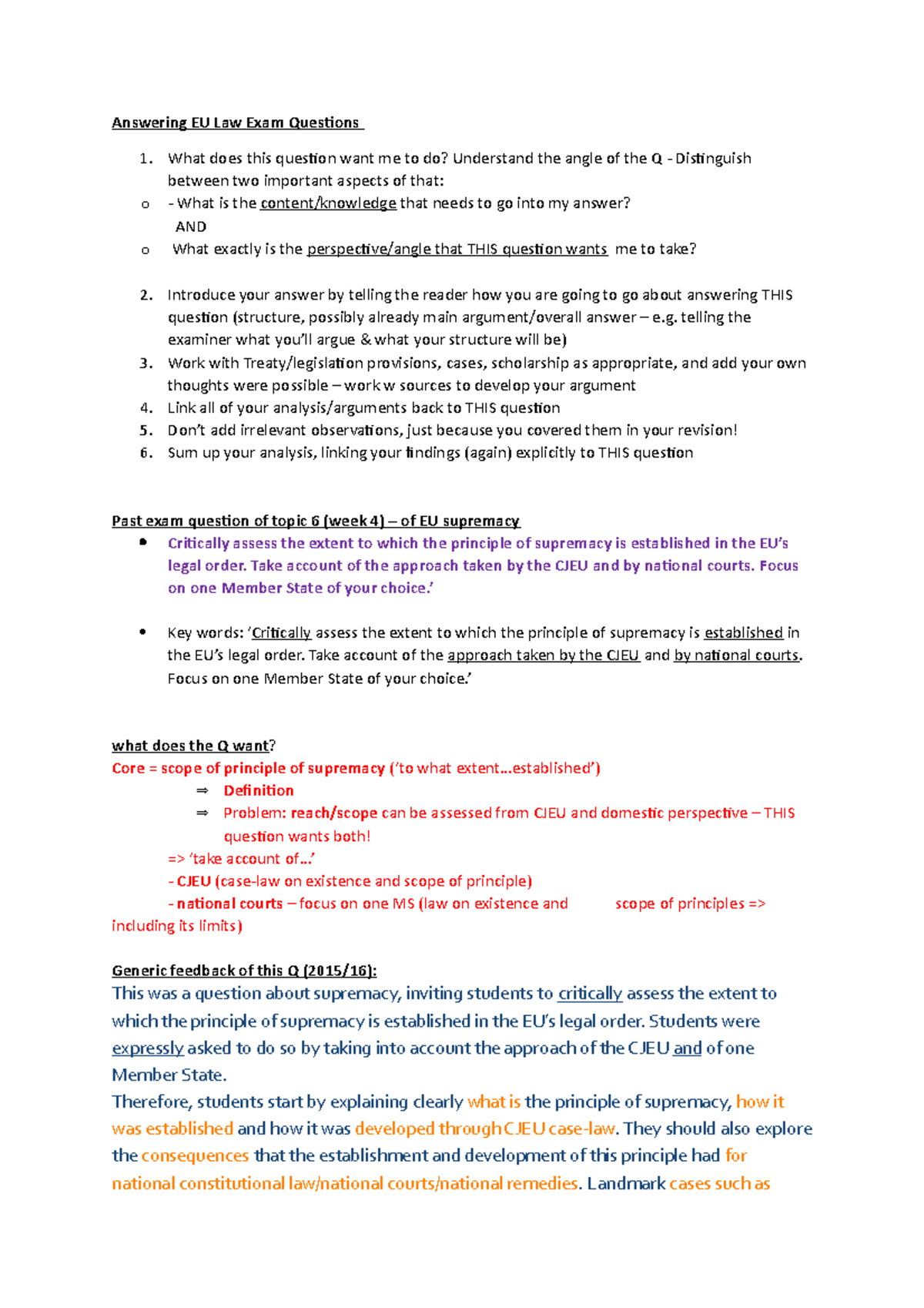 Answering EU Law Exam Questions

1. What does this question want me to do? Understand the angle of the Q - Distinguish between two important aspects of that:
o - What is the content/knowledge that needs to go into my answer?
AND
o What exactly is the perspective/angle that THIS question wants me to take?

2. Introduce your answer by telling the reader how you are going to go about answering THIS question (structure, possibly already main argument/overall answer – e.g. telling the examiner what you'll argue & what your structure will be)
3. Work with Treaty/legislation provisions, cases, scholarship as appropriate, and add your own thoughts were possible – work w sources to develop your argument
4. Link all of your analysis/arguments back to THIS question
5. Don't add irrelevant observations, just because you covered them in your revision!
6. Sum up your analysis, linking your findings (again) explicitly to THIS question

Past exam question of topic 6 (week 4) – of EU supremacy
• Critically assess the extent to which the principle of supremacy is established in the EU's legal order. Take account of the approach taken by the CJEU and by national courts. Focus on one Member State of your choice.'

• Key words: 'Critically assess the extent to which the principle of supremacy is established in the EU's legal order. Take account of the approach taken by the CJEU and by national courts. Focus on one Member State of your choice.'

what does the Q want?
Core = scope of principle of supremacy ('to what extent…established')
⇒ Definition
⇒ Problem: reach/scope can be assessed from CJEU and domestic perspective – THIS question wants both!
=> 'take account of…'
- CJEU (case-law on existence and scope of principle)
- national courts – focus on one MS (law on existence and scope of principles => including its limits)

Generic feedback of this Q (2015/16):
This was a question about supremacy, inviting students to critically assess the extent to which the principle of supremacy is established in the EU's legal order. Students were expressly asked to do so by taking into account the approach of the CJEU and of one Member State.
Therefore, students start by explaining clearly what is the principle of supremacy, how it was established and how it was developed through CJEU case-law. They should also explore the consequences that the establishment and development of this principle had for national constitutional law/national courts/national remedies. Landmark cases such as